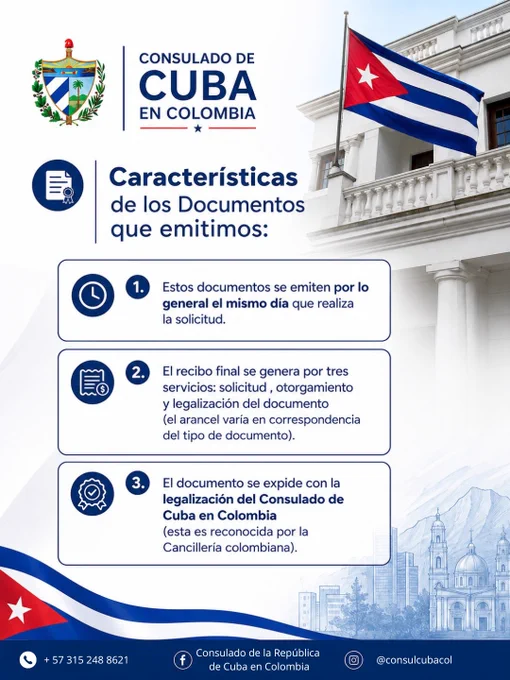 CONSULADO DE
CUBA
EN COLOMBIA

Características de los Documentos que emitimos:

1. Estos documentos se emiten por lo general el mismo día que realiza la solicitud.

2. El recibo final se genera por tres servicios: solicitud , otorgamiento y legalización del documento (el arancel varía en correspondencia del tipo de documento).

3. El documento se expide con la legalización del Consulado de Cuba en Colombia (esta es reconocida por la Cancillería colombiana).

+ 57 315 248 8621
Consulado de la República de Cuba en Colombia
@consulcubacol